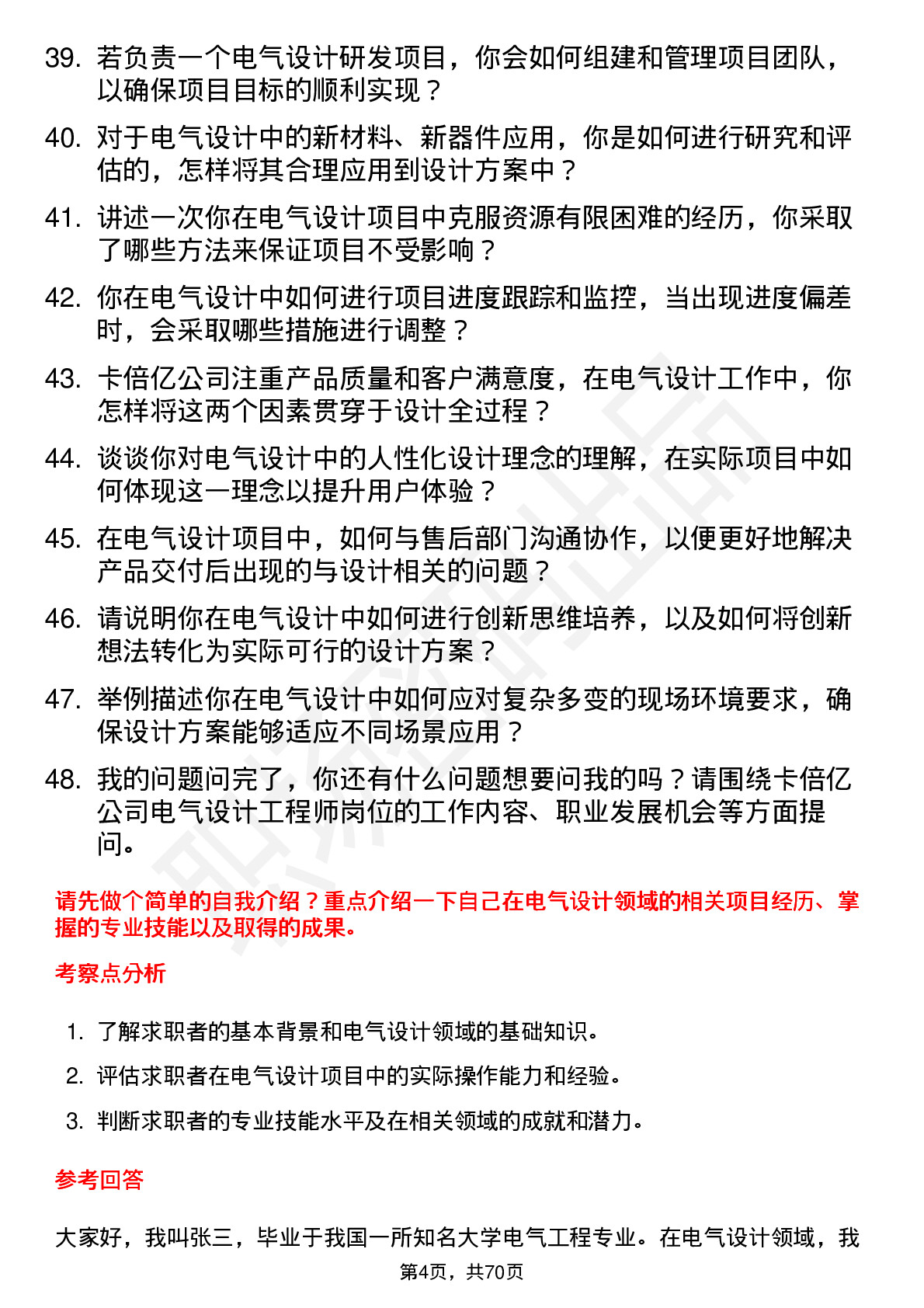 39. 若负责一个电气设计研发项目，你会如何组建和管理项目团队，以确保项目目标的顺利实现？

40. 对于电气设计中的新材料、新器件应用，你是如何进行研究和评估的，怎样将其合理应用到设计方案中？

41. 讲述一次你在电气设计项目中克服资源有限困难的经历，你采取了哪些方法来保证项目不受影响？

42. 你在电气设计中如何进行项目进度跟踪和监控，当出现进度偏差时，会采取哪些措施进行调整？

43. 卡倍亿公司注重产品质量和客户满意度，在电气设计工作中，你怎样将这两个因素贯穿于设计全过程？

44. 谈谈你对电气设计中的人性化设计理念的理解，在实际项目中如何体现这一理念以提升用户体验？

45. 在电气设计项目中，如何与售后部门沟通协作，以便更好地解决产品交付后出现的与设计相关的问题？

46. 请说明你在电气设计中如何进行创新思维培养，以及如何将创新想法转化为实际可行的设计方案？

47. 举例描述你在电气设计中如何应对复杂多变的现场环境要求，确保设计方案能够适应不同场景应用？

48. 我的问题问完了，你还有什么问题想要问我的吗？请围绕卡倍亿公司电气设计工程师岗位的工作内容、职业发展机会等方面提问。

请先做个简单的自我介绍？重点介绍一下自己在电气设计领域的相关项目经历、掌握的专业技能以及取得的成果。

考察点分析

1. 了解求职者的基本背景和电气设计领域的基础知识。
2. 评估求职者在电气设计项目中的实际操作能力和经验。
3. 判断求职者的专业技能水平及在相关领域的成就和潜力。

参考回答

大家好，我叫张三，毕业于我国一所知名大学电气工程专业。在电气设计领域，我

第4页，共70页